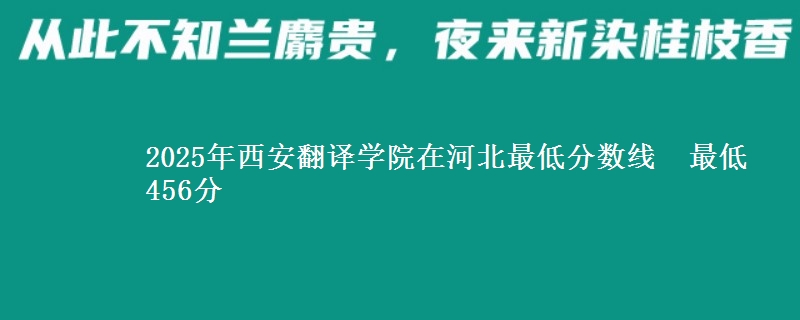 从此不知兰麝贵，夜来新染桂枝香

2025年西安翻译学院在河北最低分数线　最低456分